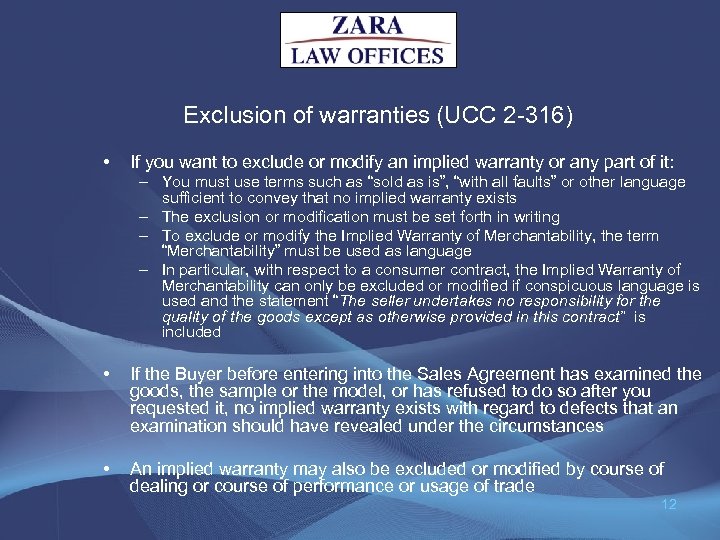 ZARA
LAW OFFICES

Exclusion of warranties (UCC 2-316)

• If you want to exclude or modify an implied warranty or any part of it:
– You must use terms such as “sold as is”, “with all faults” or other language sufficient to convey that no implied warranty exists
– The exclusion or modification must be set forth in writing
– To exclude or modify the Implied Warranty of Merchantability, the term “Merchantability” must be used as language
– In particular, with respect to a consumer contract, the Implied Warranty of Merchantability can only be excluded or modified if conspicuous language is used and the statement “The seller undertakes no responsibility for the quality of the goods except as otherwise provided in this contract” is included

• If the Buyer before entering into the Sales Agreement has examined the goods, the sample or the model, or has refused to do so after you requested it, no implied warranty exists with regard to defects that an examination should have revealed under the circumstances

• An implied warranty may also be excluded or modified by course of dealing or course of performance or usage of trade

12